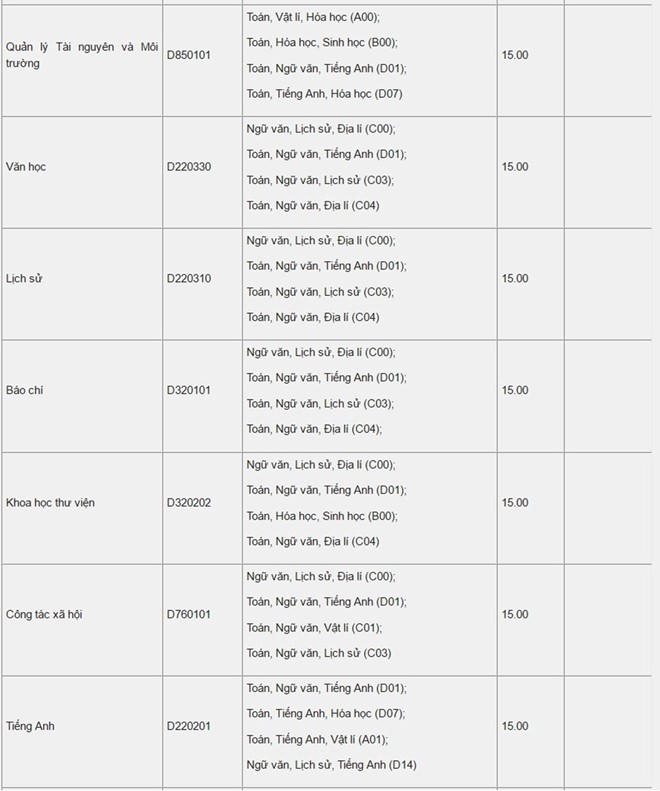 | | | | | |
|---|---|---|---|---|
| Quản lý Tài nguyên và Môi trường | D850101 | Toán, Vật lí, Hóa học (A00); Toán, Hóa học, Sinh học (B00); Toán, Ngữ văn, Tiếng Anh (D01); Toán, Tiếng Anh, Hóa học (D07) | 15.00 | |
| Văn học | D220330 | Ngữ văn, Lịch sử, Địa lí (C00); Toán, Ngữ văn, Tiếng Anh (D01); Toán, Ngữ văn, Lịch sử (C03); Toán, Ngữ văn, Địa lí (C04) | 15.00 | |
| Lịch sử | D220310 | Ngữ văn, Lịch sử, Địa lí (C00); Toán, Ngữ văn, Tiếng Anh (D01); Toán, Ngữ văn, Lịch sử (C03); Toán, Ngữ văn, Địa lí (C04) | 15.00 | |
| Báo chí | D320101 | Ngữ văn, Lịch sử, Địa lí (C00); Toán, Ngữ văn, Tiếng Anh (D01); Toán, Ngữ văn, Lịch sử (C03); Toán, Ngữ văn, Địa lí (C04); | 15.00 | |
| Khoa học thư viện | D320202 | Ngữ văn, Lịch sử, Địa lí (C00); Toán, Ngữ văn, Tiếng Anh (D01); Toán, Hóa học, Sinh học (B00); Toán, Ngữ văn, Địa lí (C04) | 15.00 | |
| Công tác xã hội | D760101 | Ngữ văn, Lịch sử, Địa lí (C00); Toán, Ngữ văn, Tiếng Anh (D01); Toán, Ngữ văn, Vật lí (C01); Toán, Ngữ văn, Lịch sử (C03) | 15.00 | |
| Tiếng Anh | D220201 | Toán, Ngữ văn, Tiếng Anh (D01); Toán, Tiếng Anh, Hóa học (D07); Toán, Tiếng Anh, Vật lí (A01); Ngữ văn, Lịch sử, Tiếng Anh (D14) | 15.00 | |